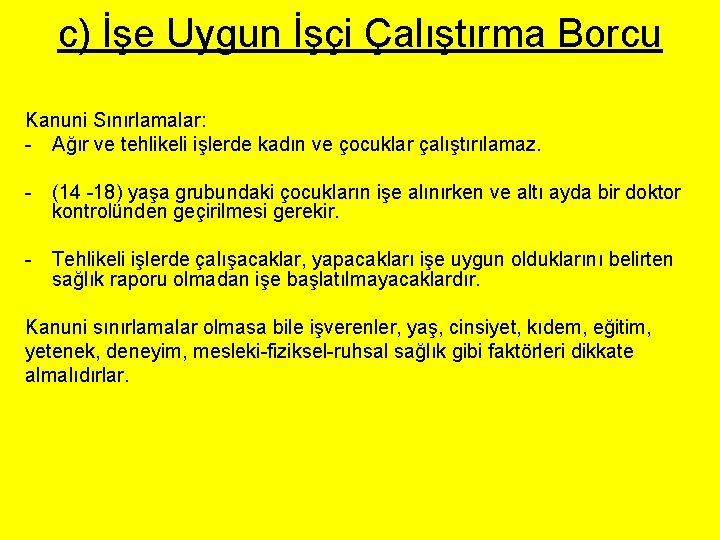 c) İşe Uygun İşçi Çalıştırma Borcu

Kanuni Sınırlamalar:
- Ağır ve tehlikeli işlerde kadın ve çocuklar çalıştırılamaz.

- (14 -18) yaşa grubundaki çocukların işe alınırken ve altı ayda bir doktor kontrolünden geçirilmesi gerekir.

- Tehlikeli işlerde çalışacaklar, yapacakları işe uygun olduklarını belirten sağlık raporu olmadan işe başlatılmayacaklardır.

Kanuni sınırlamalar olmasa bile işverenler, yaş, cinsiyet, kıdem, eğitim, yetenek, deneyim, mesleki-fiziksel-ruhsal sağlık gibi faktörleri dikkate almalıdırlar.